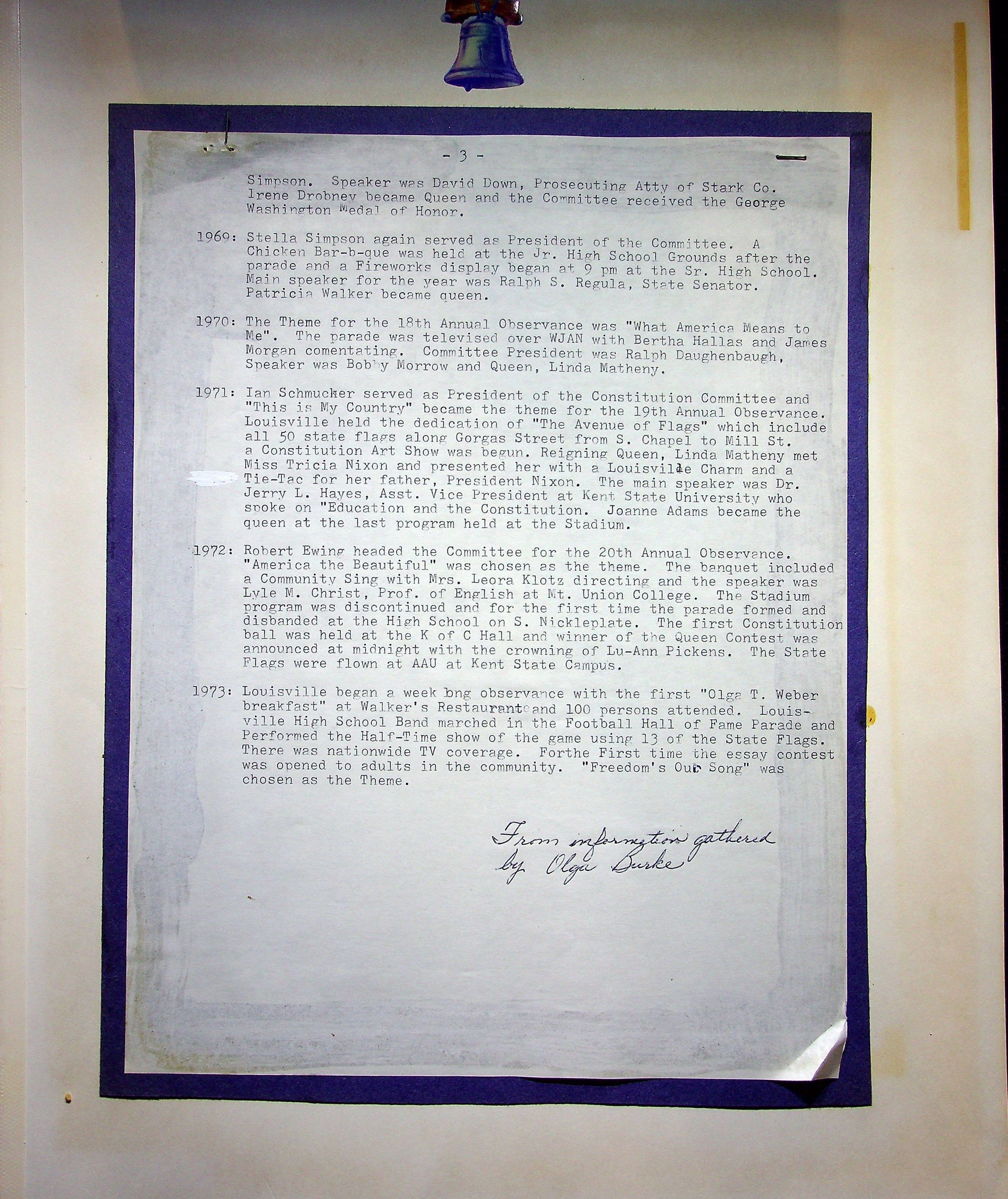 - 3 -

Simpson. Speaker was David Down, Prosecuting Atty of Stark Co. Irene Drobney became Queen and the Committee received the George Washington Medal of Honor.

1969: Stella Simpson again served as President of the Committee. A Chicken Bar-b-que was held at the Jr. High School Grounds after the parade and a Fireworks display began at 9 pm at the Sr. High School. Main speaker for the year was Ralph S. Regula, State Senator. Patricia Walker became queen.

1970: The Theme for the 18th Annual Observance was "What America Means to Me". The parade was televised over WJAN with Bertha Hallas and James Morgan comentating. Committee President was Ralph Daughenbaugh, Speaker was Bobby Morrow and Queen, Linda Matheny.

1971: Ian Schmucker served as President of the Constitution Committee and "This is My Country" became the theme for the 19th Annual Observance. Louisville held the dedication of "The Avenue of Flags" which include all 50 state flags along Gorgas Street from S. Chapel to Mill St. a Constitution Art Show was begun. Reigning Queen, Linda Matheny met Miss Tricia Nixon and presented her with a Louisville Charm and a Tie-Tac for her father, President Nixon. The main speaker was Dr. Jerry L. Hayes, Asst. Vice President at Kent State University who spoke on "Education and the Constitution. Joanne Adams became the queen at the last program held at the Stadium.

1972: Robert Ewing headed the Committee for the 20th Annual Observance. "America the Beautiful" was chosen as the theme. The banquet included a Community Sing with Mrs. Leora Klotz directing and the speaker was Lyle M. Christ, Prof. of English at Mt. Union College. The Stadium program was discontinued and for the first time the parade formed and disbanded at the High School on S. Nickleplate. The first Constitution ball was held at the K of C Hall and winner of the Queen Contest was announced at midnight with the crowning of Lu-Ann Pickens. The State Flags were flown at AAU at Kent State Campus.

1973: Louisville began a week long observance with the first "Olga T. Weber breakfast" at Walker's Restaurant and 100 persons attended. Louisville High School Band marched in the Football Hall of Fame Parade and Performed the Half-Time show of the game using 13 of the State Flags. There was nationwide TV coverage. Forthe First time the essay contest was opened to adults in the community. "Freedom's Our Song" was chosen as the Theme.

From information gathered by Olga Burke